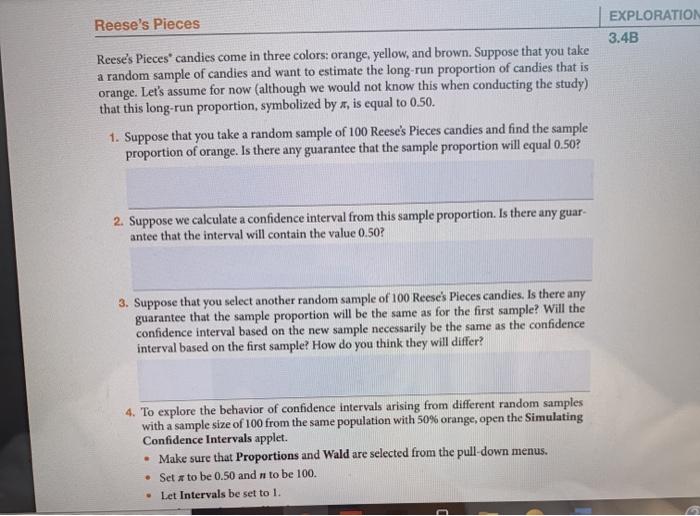 Reese's Pieces

EXPLORATION

3.4B

Reese's Pieces® candies come in three colors: orange, yellow, and brown. Suppose that you take a random sample of candies and want to estimate the long-run proportion of candies that is orange. Let's assume for now (although we would not know this when conducting the study) that this long-run proportion, symbolized by $\pi$, is equal to 0.50.

1. Suppose that you take a random sample of 100 Reese's Pieces candies and find the sample proportion of orange. Is there any guarantee that the sample proportion will equal 0.50?

2. Suppose we calculate a confidence interval from this sample proportion. Is there any guarantee that the interval will contain the value 0.50?

3. Suppose that you select another random sample of 100 Reese's Pieces candies. Is there any guarantee that the sample proportion will be the same as for the first sample? Will the confidence interval based on the new sample necessarily be the same as the confidence interval based on the first sample? How do you think they will differ?

4. To explore the behavior of confidence intervals arising from different random samples with a sample size of 100 from the same population with 50% orange, open the Simulating Confidence Intervals applet.
• Make sure that Proportions and Wald are selected from the pull-down menus.
• Set $\pi$ to be 0.50 and $n$ to be 100.
• Let Intervals be set to 1.